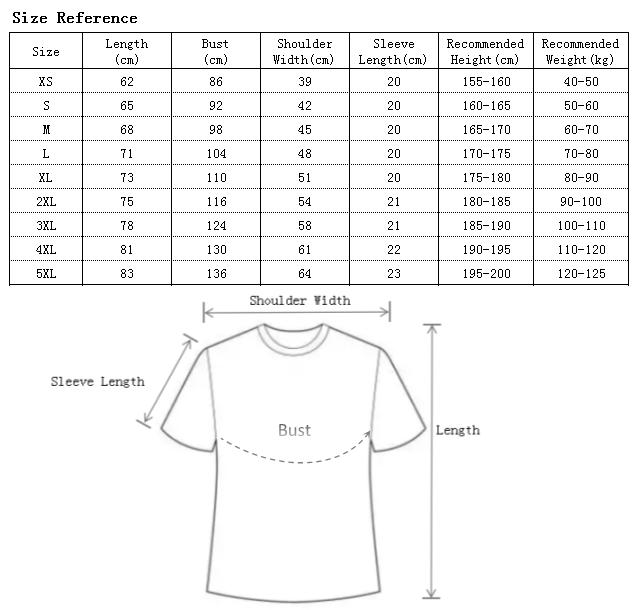 Size Reference

| Size | Length (cm) | Bust (cm) | Shoulder Width(cm) | Sleeve Length(cm) | Recommended Height(cm) | Recommended Weight(kg) |
|---|---|---|---|---|---|---|
| XS | 62 | 86 | 39 | 20 | 155-160 | 40-50 |
| S | 65 | 92 | 42 | 20 | 160-165 | 50-60 |
| M | 68 | 98 | 45 | 20 | 165-170 | 60-70 |
| L | 71 | 104 | 48 | 20 | 170-175 | 70-80 |
| XL | 73 | 110 | 51 | 20 | 175-180 | 80-90 |
| 2XL | 75 | 116 | 54 | 21 | 180-185 | 90-100 |
| 3XL | 78 | 124 | 58 | 21 | 185-190 | 100-110 |
| 4XL | 81 | 130 | 61 | 22 | 190-195 | 110-120 |
| 5XL | 83 | 136 | 64 | 23 | 195-200 | 120-125 |

Shoulder Width

Sleeve Length

Bust

Length